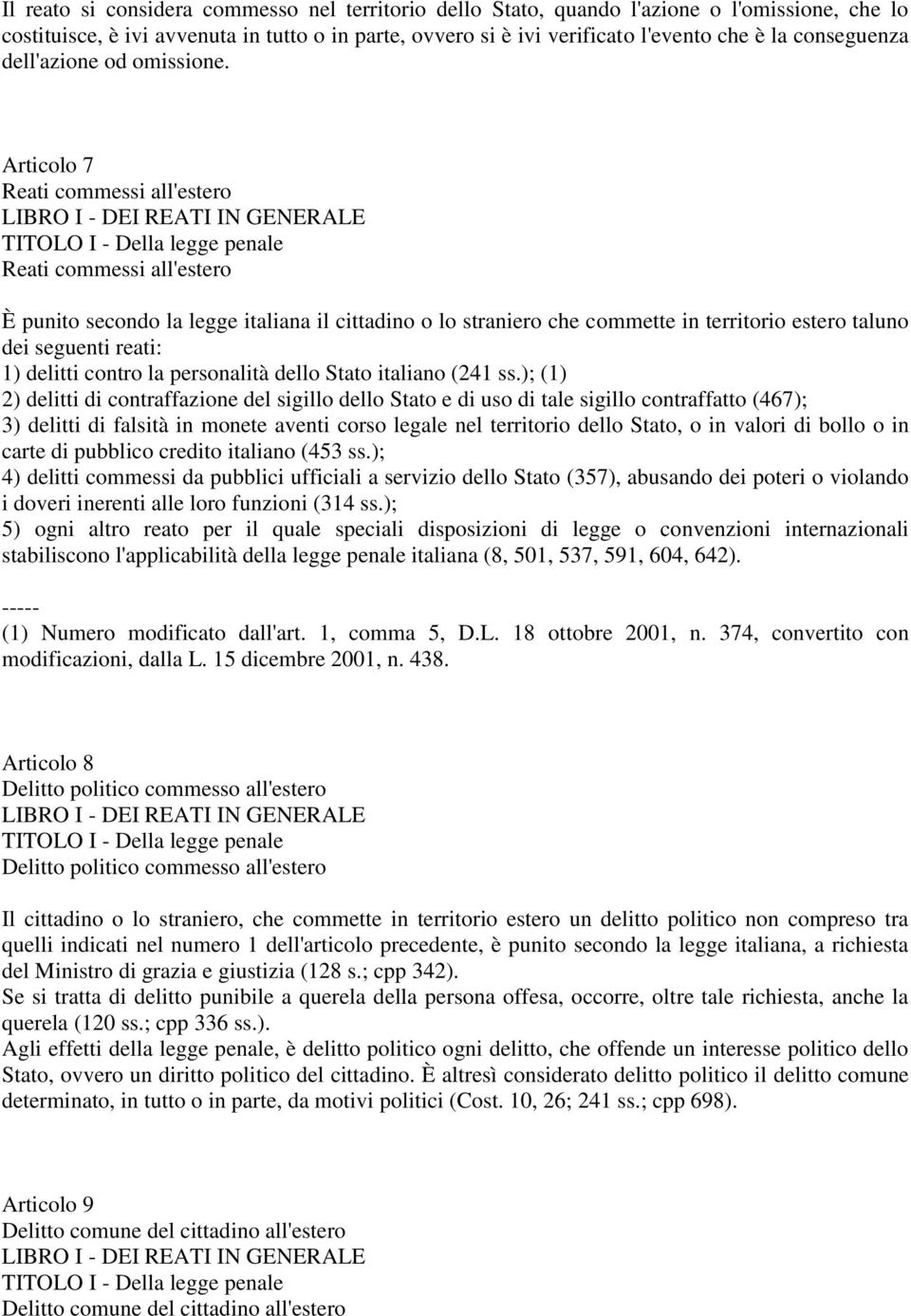 Il reato si considera commesso nel territorio dello Stato, quando l'azione o l'omissione, che lo costituisce, è ivi avvenuta in tutto o in parte, ovvero si è ivi verificato l'evento che è la conseguenza dell'azione od omissione.

Articolo 7
Reati commessi all'estero
LIBRO I - DEI REATI IN GENERALE
TITOLO I - Della legge penale
Reati commessi all'estero

È punito secondo la legge italiana il cittadino o lo straniero che commette in territorio estero taluno dei seguenti reati:
1) delitti contro la personalità dello Stato italiano (241 ss.); (1)
2) delitti di contraffazione del sigillo dello Stato e di uso di tale sigillo contraffatto (467);
3) delitti di falsità in monete aventi corso legale nel territorio dello Stato, o in valori di bollo o in carte di pubblico credito italiano (453 ss.);
4) delitti commessi da pubblici ufficiali a servizio dello Stato (357), abusando dei poteri o violando i doveri inerenti alle loro funzioni (314 ss.);
5) ogni altro reato per il quale speciali disposizioni di legge o convenzioni internazionali stabiliscono l'applicabilità della legge penale italiana (8, 501, 537, 591, 604, 642).

-----
(1) Numero modificato dall'art. 1, comma 5, D.L. 18 ottobre 2001, n. 374, convertito con modificazioni, dalla L. 15 dicembre 2001, n. 438.

Articolo 8
Delitto politico commesso all'estero
LIBRO I - DEI REATI IN GENERALE
TITOLO I - Della legge penale
Delitto politico commesso all'estero

Il cittadino o lo straniero, che commette in territorio estero un delitto politico non compreso tra quelli indicati nel numero 1 dell'articolo precedente, è punito secondo la legge italiana, a richiesta del Ministro di grazia e giustizia (128 s.; cpp 342).
Se si tratta di delitto punibile a querela della persona offesa, occorre, oltre tale richiesta, anche la querela (120 ss.; cpp 336 ss.).
Agli effetti della legge penale, è delitto politico ogni delitto, che offende un interesse politico dello Stato, ovvero un diritto politico del cittadino. È altresì considerato delitto politico il delitto comune determinato, in tutto o in parte, da motivi politici (Cost. 10, 26; 241 ss.; cpp 698).

Articolo 9
Delitto comune del cittadino all'estero
LIBRO I - DEI REATI IN GENERALE
TITOLO I - Della legge penale
Delitto comune del cittadino all'estero